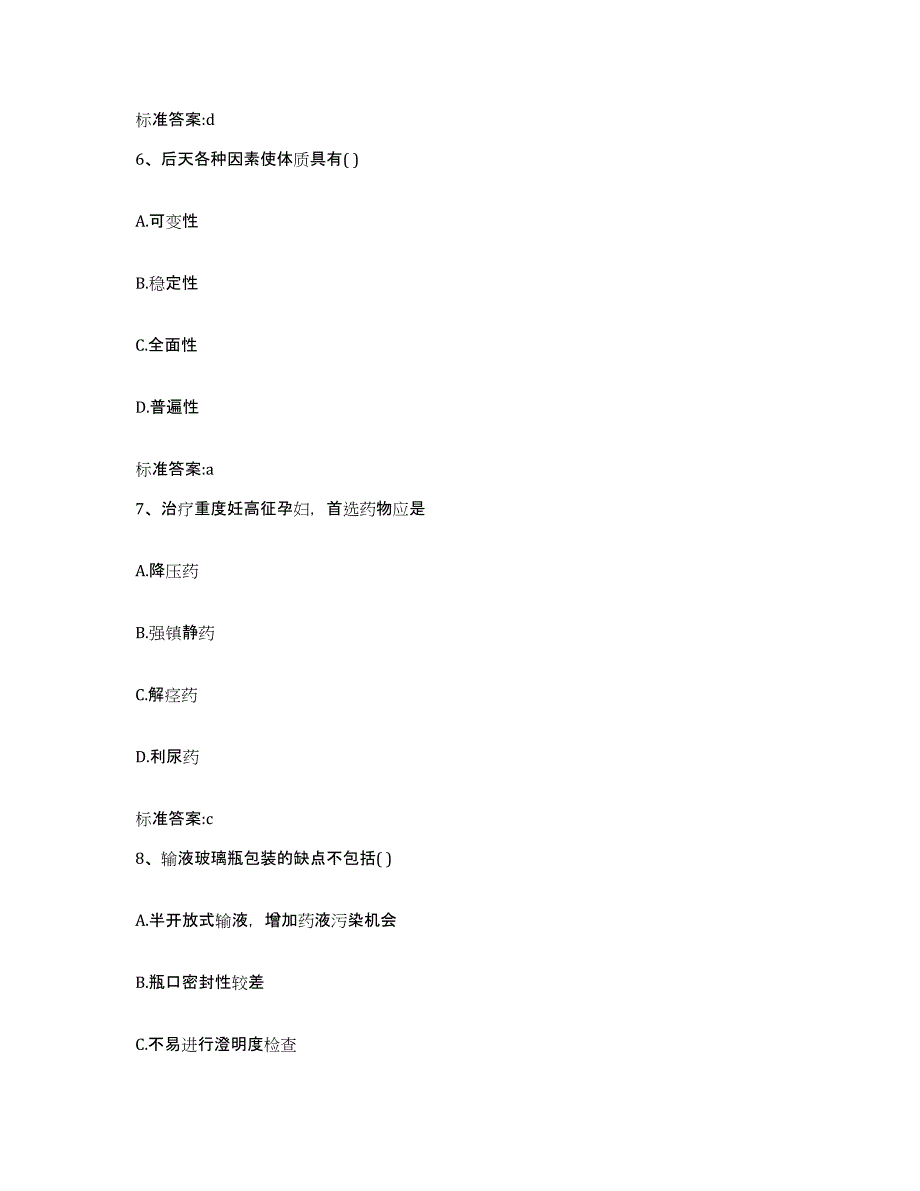 标准答案:d

6、后天各种因素使体质具有( )

A.可变性

B.稳定性

C.全面性

D.普遍性

标准答案:a

7、治疗重度妊高征孕妇，首选药物应是

A.降压药

B.强镇静药

C.解痉药

D.利尿药

标准答案:c

8、输液玻璃瓶包装的缺点不包括( )

A.半开放式输液，增加药液污染机会

B.瓶口密封性较差

C.不易进行澄明度检查